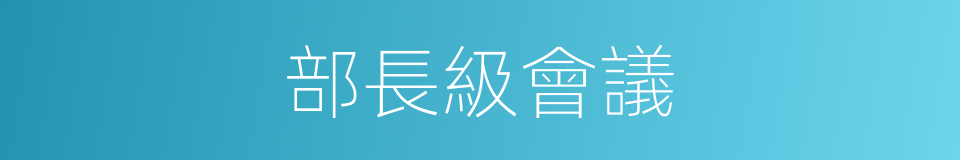 部長級會議